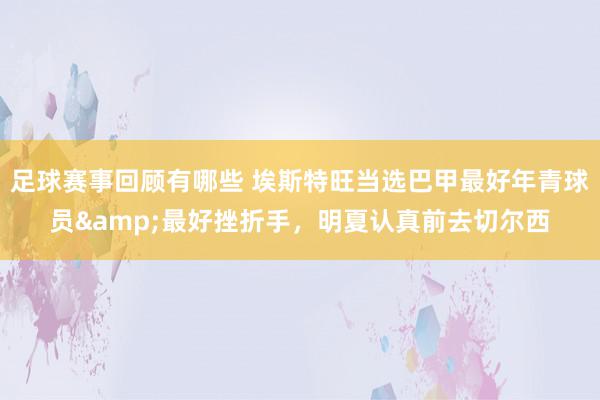 足球赛事回顾有哪些 埃斯特旺当选巴甲最好年青球员&amp;最好挫折手，明夏认真前去切尔西